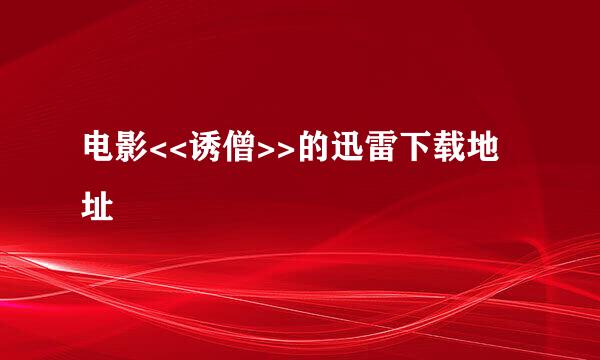 电影<<诱僧>>的迅雷下载地址